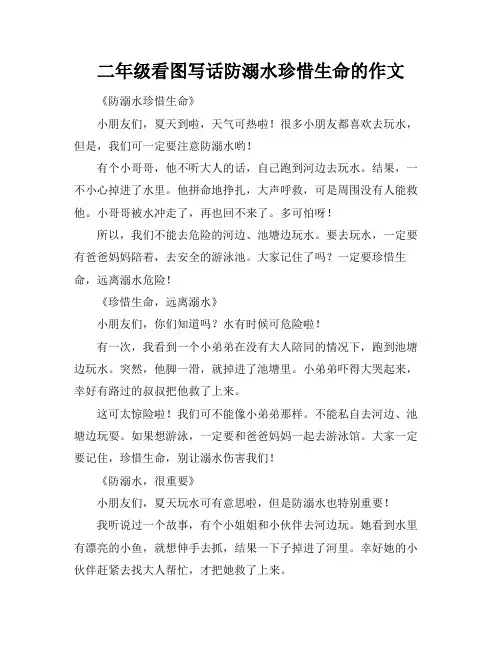 二年级看图写话防溺水珍惜生命的作文

《防溺水珍惜生命》

小朋友们，夏天到啦，天气可热啦！很多小朋友都喜欢去玩水，但是，我们可一定要注意防溺水哟！

有个小哥哥，他不听大人的话，自己跑到河边去玩水。结果，一不小心掉进了水里。他拼命地挣扎，大声呼救，可是周围没有人能救他。小哥哥被水冲走了，再也回不来了。多可怕呀！

所以，我们不能去危险的河边、池塘边玩水。要去玩水，一定要有爸爸妈妈陪着，去安全的游泳池。大家记住了吗？一定要珍惜生命，远离溺水危险！

《珍惜生命，远离溺水》

小朋友们，你们知道吗？水有时候可危险啦！

有一次，我看到一个小弟弟在没有大人陪同的情况下，跑到池塘边玩水。突然，他脚一滑，就掉进了池塘里。小弟弟吓得大哭起来，幸好有路过的叔叔把他救了上来。

这可太惊险啦！我们可不能像小弟弟那样。不能私自去河边、池塘边玩耍。如果想游泳，一定要和爸爸妈妈一起去游泳馆。大家一定要记住，珍惜生命，别让溺水伤害我们！

《防溺水，很重要》

小朋友们，夏天玩水可有意思啦，但是防溺水也特别重要！

我听说过一个故事，有个小姐姐和小伙伴去河边玩。她看到水里有漂亮的小鱼，就想伸手去抓，结果一下子掉进了河里。幸好她的小伙伴赶紧去找大人帮忙，才把她救了上来。